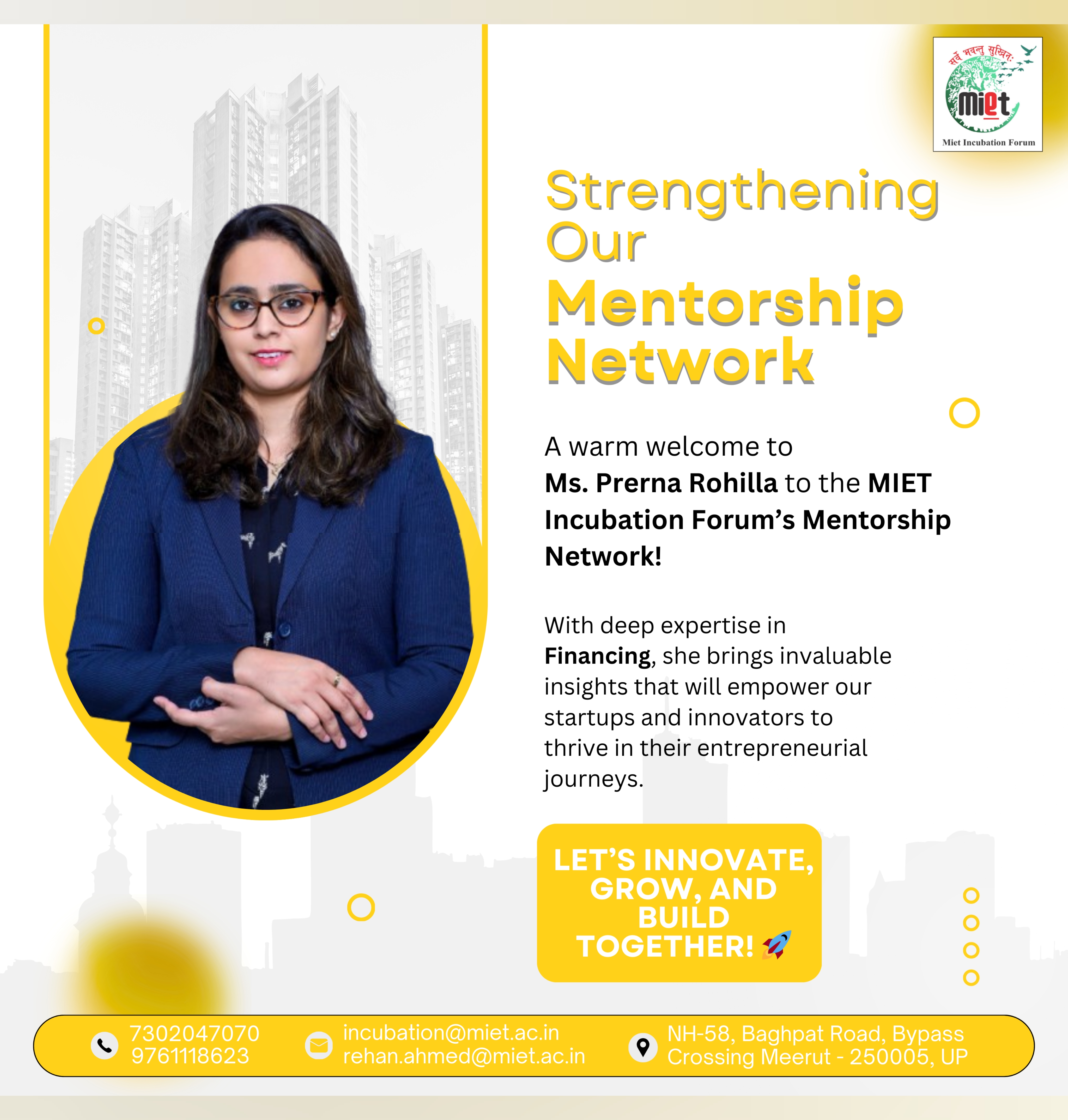 सर्वे भवन्तु सुखिनः
miet
Miet Incubation Forum

Strengthening Our Mentorship Network

A warm welcome to Ms. Prerna Rohilla to the MIET Incubation Forum's Mentorship Network!

With deep expertise in Financing, she brings invaluable insights that will empower our startups and innovators to thrive in their entrepreneurial journeys.

LET'S INNOVATE, GROW, AND BUILD TOGETHER! 🚀

7302047070
9761118623

incubation@miet.ac.in
rehan.ahmed@miet.ac.in

NH-58, Baghpat Road, Bypass Crossing Meerut - 250005, UP